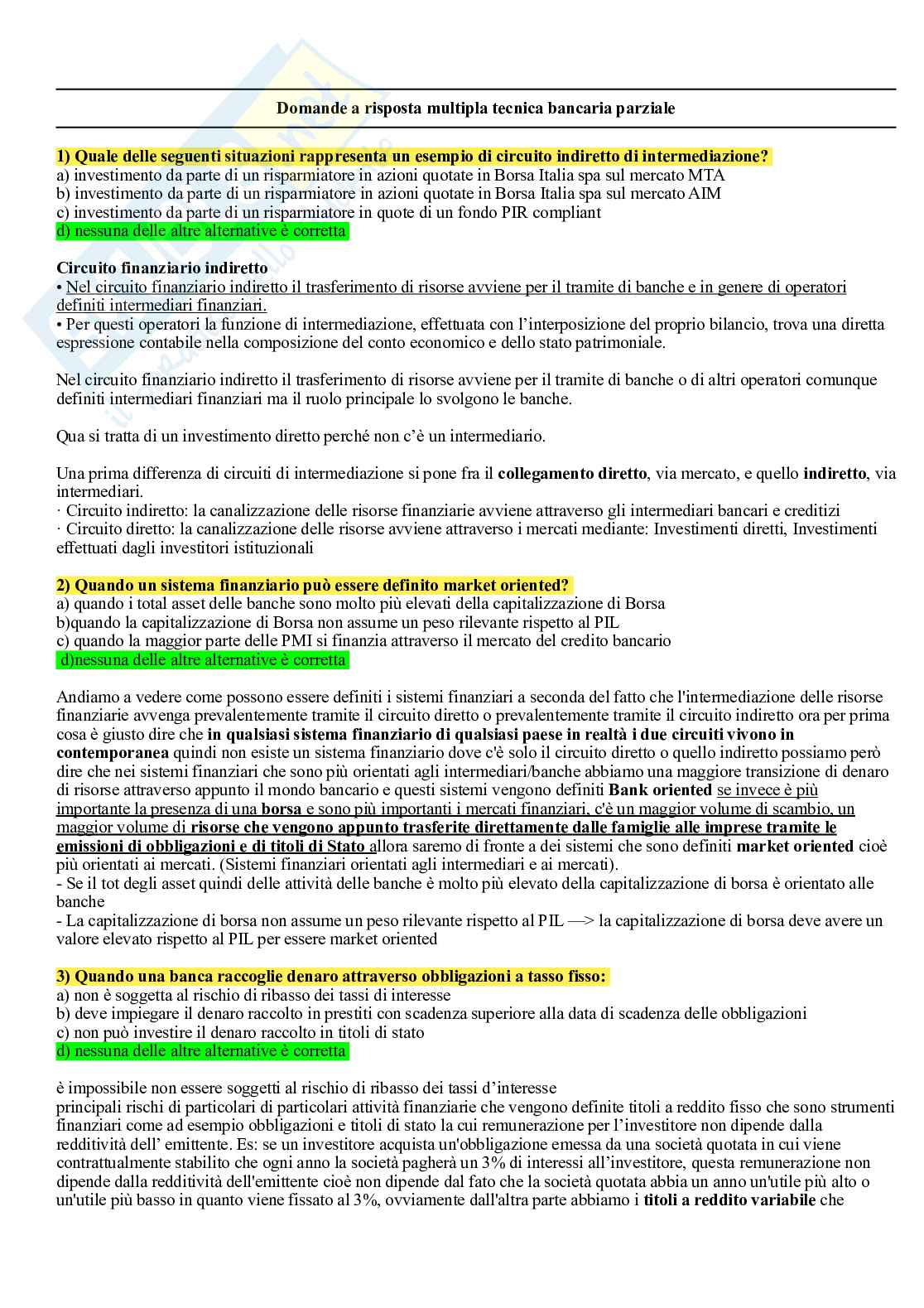 Domande a risposta multipla tecnica bancaria parziale

1) Quale delle seguenti situazioni rappresenta un esempio di circuito indiretto di intermediazione?
a) investimento da parte di un risparmiatore in azioni quotate in Borsa Italia spa sul mercato MTA
b) investimento da parte di un risparmiatore in azioni quotate in Borsa Italia spa sul mercato AIM
c) investimento da parte di un risparmiatore in quote di un fondo PIR compliant
d) nessuna delle altre alternative è corretta

Circuito finanziario indiretto
• Nel circuito finanziario indiretto il trasferimento di risorse avviene per il tramite di banche e in genere di operatori definiti intermediari finanziari.
• Per questi operatori la funzione di intermediazione, effettuata con l'interposizione del proprio bilancio, trova una diretta espressione contabile nella composizione del conto economico e dello stato patrimoniale.

Nel circuito finanziario indiretto il trasferimento di risorse avviene per il tramite di banche o di altri operatori comunque definiti intermediari finanziari ma il ruolo principale lo svolgono le banche.

Qua si tratta di un investimento diretto perché non c'è un intermediario.

Una prima differenza di circuiti di intermediazione si pone fra il collegamento diretto, via mercato, e quello indiretto, via intermediari.
· Circuito indiretto: la canalizzazione delle risorse finanziarie avviene attraverso gli intermediari bancari e creditizi
· Circuito diretto: la canalizzazione delle risorse avviene attraverso i mercati mediante: Investimenti diretti, Investimenti effettuati dagli investitori istituzionali

2) Quando un sistema finanziario può essere definito market oriented?
a) quando i total asset delle banche sono molto più elevati della capitalizzazione di Borsa
b)quando la capitalizzazione di Borsa non assume un peso rilevante rispetto al PIL
c) quando la maggior parte delle PMI si finanzia attraverso il mercato del credito bancario
d)nessuna delle altre alternative è corretta

Andiamo a vedere come possono essere definiti i sistemi finanziari a seconda del fatto che l'intermediazione delle risorse finanziarie avvenga prevalentemente tramite il circuito diretto o prevalentemente tramite il circuito indiretto ora per prima cosa è giusto dire che in qualsiasi sistema finanziario di qualsiasi paese in realtà i due circuiti vivono in contemporanea quindi non esiste un sistema finanziario dove c'è solo il circuito diretto o quello indiretto possiamo però dire che nei sistemi finanziari che sono più orientati agli intermediari/banche abbiamo una maggiore transizione di denaro di risorse attraverso appunto il mondo bancario e questi sistemi vengono definiti Bank oriented se invece è più importante la presenza di una borsa e sono più importanti i mercati finanziari, c'è un maggior volume di scambio, un maggior volume di risorse che vengono appunto trasferite direttamente dalle famiglie alle imprese tramite le emissioni di obbligazioni e di titoli di Stato allora saremo di fronte a dei sistemi che sono definiti market oriented cioè più orientati ai mercati. (Sistemi finanziari orientati agli intermediari e ai mercati).
- Se il tot degli asset quindi delle attività delle banche è molto più elevato della capitalizzazione di borsa è orientato alle banche
- La capitalizzazione di borsa non assume un peso rilevante rispetto al PIL —> la capitalizzazione di borsa deve avere un valore elevato rispetto al PIL per essere market oriented

3) Quando una banca raccoglie denaro attraverso obbligazioni a tasso fisso:
a) non è soggetta al rischio di ribasso dei tassi di interesse
b) deve impiegare il denaro raccolto in prestiti con scadenza superiore alla data di scadenza delle obbligazioni
c) non può investire il denaro raccolto in titoli di stato
d) nessuna delle altre alternative è corretta

è impossibile non essere soggetti al rischio di ribasso dei tassi d'interesse
principali rischi di particolari di particolari attività finanziarie che vengono definite titoli a reddito fisso che sono strumenti finanziari come ad esempio obbligazioni e titoli di stato la cui remunerazione per l'investitore non dipende dalla redditività dell' emittente. Es: se un investitore acquista un'obbligazione emessa da una società quotata in cui viene contrattualmente stabilito che ogni anno la società pagherà un 3% di interessi all'investitore, questa remunerazione non dipende dalla redditività dell'emittente cioè non dipende dal fato che la società quotata abbia un anno un'utile più alto o un'utile più basso in quanto viene fissato al 3%, ovviamente dall'altra parte abbiamo i titoli a reddito variabile che